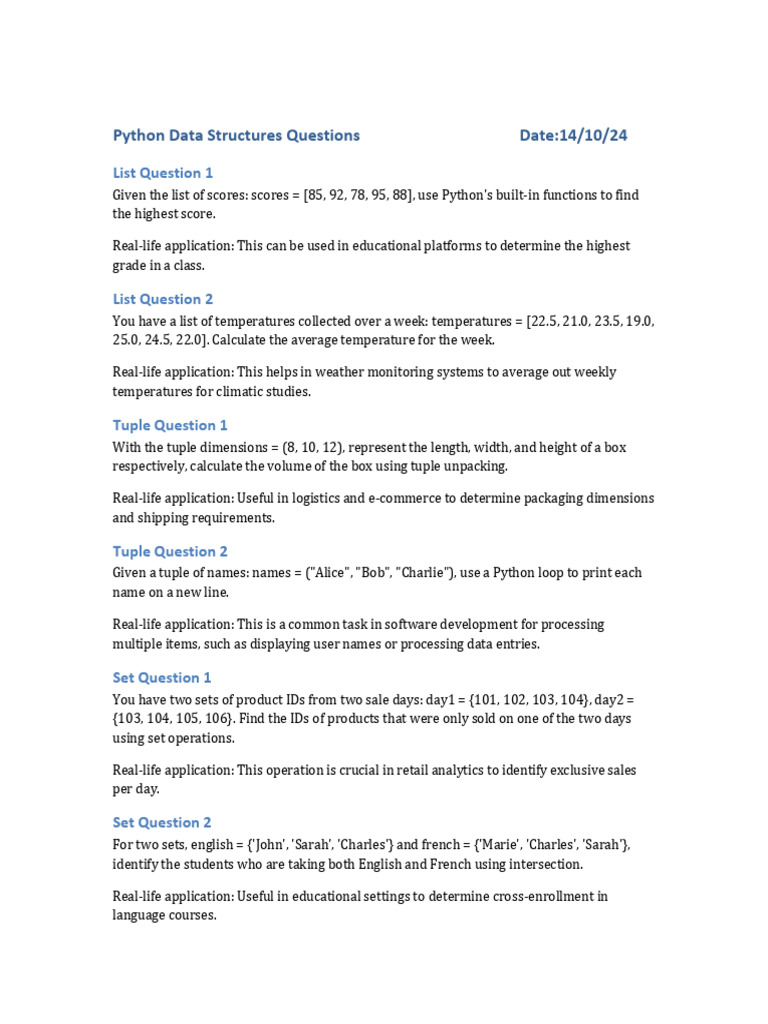 Python Data Structures Questions Date:14/10/24

List Question 1

Given the list of scores: scores = [85, 92, 78, 95, 88], use Python's built-in functions to find the highest score.

Real-life application: This can be used in educational platforms to determine the highest grade in a class.

List Question 2

You have a list of temperatures collected over a week: temperatures = [22.5, 21.0, 23.5, 19.0, 25.0, 24.5, 22.0]. Calculate the average temperature for the week.

Real-life application: This helps in weather monitoring systems to average out weekly temperatures for climatic studies.

Tuple Question 1

With the tuple dimensions = (8, 10, 12), represent the length, width, and height of a box respectively, calculate the volume of the box using tuple unpacking.

Real-life application: Useful in logistics and e-commerce to determine packaging dimensions and shipping requirements.

Tuple Question 2

Given a tuple of names: names = ("Alice", "Bob", "Charlie"), use a Python loop to print each name on a new line.

Real-life application: This is a common task in software development for processing multiple items, such as displaying user names or processing data entries.

Set Question 1

You have two sets of product IDs from two sale days: day1 = {101, 102, 103, 104}, day2 = {103, 104, 105, 106}. Find the IDs of products that were only sold on one of the two days using set operations.

Real-life application: This operation is crucial in retail analytics to identify exclusive sales per day.

Set Question 2

For two sets, english = {'John', 'Sarah', 'Charles'} and french = {'Marie', 'Charles', 'Sarah'}, identify the students who are taking both English and French using intersection.

Real-life application: Useful in educational settings to determine cross-enrollment in language courses.